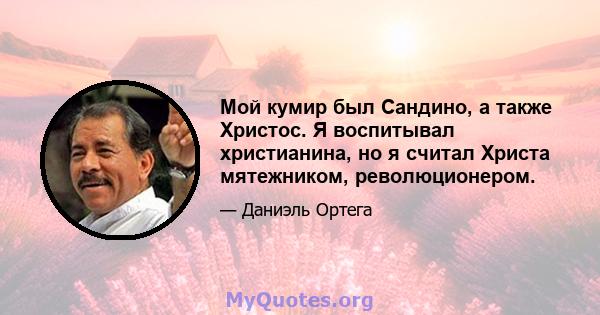 Мой кумир был Сандино, а также Христос. Я воспитывал христианина, но я считал Христа мятежником, революционером.

— Даниэль Ортега

MyQuotes.org